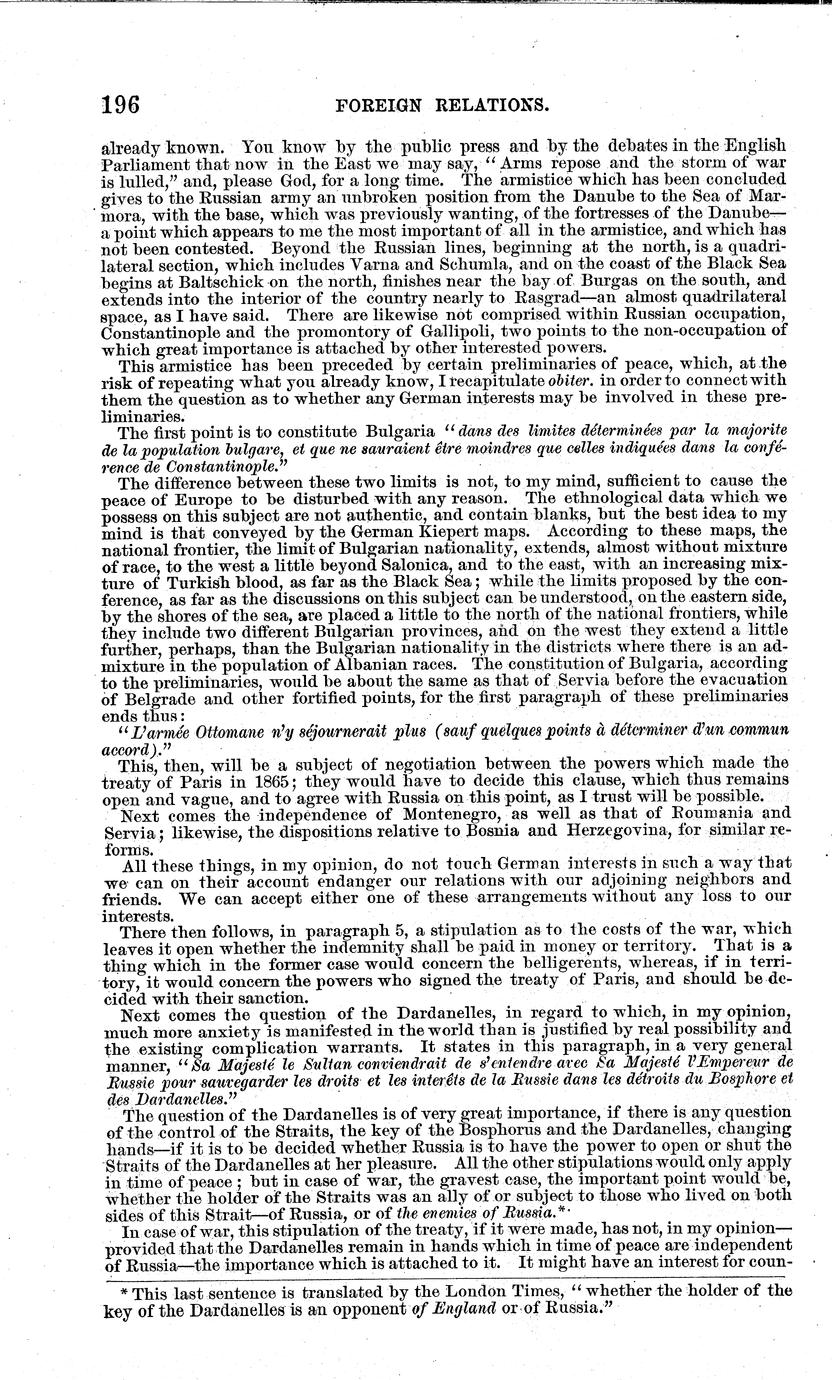 196 FOREIGN RELATIONS.

already known. You know by the public press and by the debates in the English Parliament that now in the East we may say, "Arms repose and the storm of war is lulled," and, please God, for a long time. The armistice which has been concluded gives to the Russian army an unbroken position from the Danube to the Sea of Marmora, with the base, which was previously wanting, of the fortresses of the Danube—a point which appears to me the most important of all in the armistice, and which has not been contested. Beyond the Russian lines, beginning at the north, is a quadrilateral section, which includes Varna and Schumla, and on the coast of the Black Sea begins at Baltschick on the north, finishes near the bay of Burgas on the south, and extends into the interior of the country nearly to Rasgrad—an almost quadrilateral space, as I have said. There are likewise not comprised within Russian occupation, Constantinople and the promontory of Gallipoli, two points to the non-occupation of which great importance is attached by other interested powers.

This armistice has been preceded by certain preliminaries of peace, which, at the risk of repeating what you already know, I recapitulate obiter. in order to connect with them the question as to whether any German interests may be involved in these preliminaries.

The first point is to constitute Bulgaria "dans des limites déterminées par la majorite de la population bulgare, et que ne sauraient être moindres que celles indiquées dans la conférence de Constantinople."

The difference between these two limits is not, to my mind, sufficient to cause the peace of Europe to be disturbed with any reason. The ethnological data which we possess on this subject are not authentic, and contain blanks, but the best idea to my mind is that conveyed by the German Kiepert maps. According to these maps, the national frontier, the limit of Bulgarian nationality, extends, almost without mixture of race, to the west a little beyond Salonica, and to the east, with an increasing mixture of Turkish blood, as far as the Black Sea; while the limits proposed by the conference, as far as the discussions on this subject can be understood, on the eastern side, by the shores of the sea, are placed a little to the north of the national frontiers, while they include two different Bulgarian provinces, and on the west they extend a little further, perhaps, than the Bulgarian nationality in the districts where there is an admixture in the population of Albanian races. The constitution of Bulgaria, according to the preliminaries, would be about the same as that of Servia before the evacuation of Belgrade and other fortified points, for the first paragraph of these preliminaries ends thus:

"L'armée Ottomane n'y séjournerait plus (sauf quelques points à déterminer d'un commun accord)."

This, then, will be a subject of negotiation between the powers which made the treaty of Paris in 1865; they would have to decide this clause, which thus remains open and vague, and to agree with Russia on this point, as I trust will be possible.

Next comes the independence of Montenegro, as well as that of Roumania and Servia; likewise, the dispositions relative to Bosnia and Herzegovina, for similar reforms.

All these things, in my opinion, do not touch German interests in such a way that we can on their account endanger our relations with our adjoining neighbors and friends. We can accept either one of these arrangements without any loss to our interests.

There then follows, in paragraph 5, a stipulation as to the costs of the war, which leaves it open whether the indemnity shall be paid in money or territory. That is a thing which in the former case would concern the belligerents, whereas, if in territory, it would concern the powers who signed the treaty of Paris, and should be decided with their sanction.

Next comes the question of the Dardanelles, in regard to which, in my opinion, much more anxiety is manifested in the world than is justified by real possibility and the existing complication warrants. It states in this paragraph, in a very general manner, "Sa Majesté le Sultan conviendrait de s'entendre avec Sa Majesté l'Empereur de Russie pour sauvegarder les droits et les interêts de la Russie dans les détroits du Bosphore et des Dardanelles."

The question of the Dardanelles is of very great importance, if there is any question of the control of the Straits, the key of the Bosphorus and the Dardanelles, changing hands—if it is to be decided whether Russia is to have the power to open or shut the Straits of the Dardanelles at her pleasure. All the other stipulations would only apply in time of peace; but in case of war, the gravest case, the important point would be, whether the holder of the Straits was an ally of or subject to those who lived on both sides of this Strait—of Russia, or of the enemies of Russia.*

In case of war, this stipulation of the treaty, if it were made, has not, in my opinion—provided that the Dardanelles remain in hands which in time of peace are independent of Russia—the importance which is attached to it. It might have an interest for coun-

* This last sentence is translated by the London Times, "whether the holder of the key of the Dardanelles is an opponent of England or of Russia."